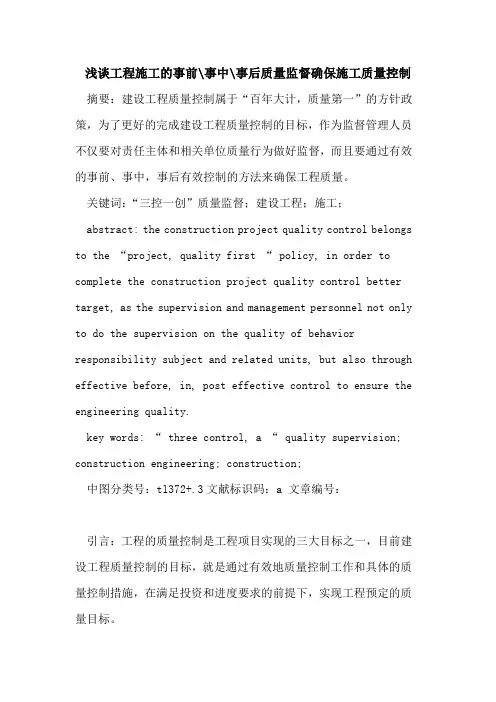 浅谈工程施工的事前\事中\事后质量监督确保施工质量控制

摘要：建设工程质量控制属于“百年大计，质量第一”的方针政策，为了更好的完成建设工程质量控制的目标，作为监督管理人员不仅要对责任主体和相关单位质量行为做好监督，而且要通过有效的事前、事中，事后有效控制的方法来确保工程质量。

关键词：“三控一创”质量监督；建设工程；施工；

abstract: the construction project quality control belongs to the “project, quality first “ policy, in order to complete the construction project quality control better target, as the supervision and management personnel not only to do the supervision on the quality of behavior responsibility subject and related units, but also through effective before, in, post effective control to ensure the engineering quality.

key words: “ three control, a “ quality supervision; construction engineering; construction;

中图分类号：tl372+.3 文献标识码：a 文章编号：

引言：工程的质量控制是工程项目实现的三大目标之一，目前建设工程质量控制的目标，就是通过有效地质量控制工作和具体的质量控制措施，在满足投资和进度要求的前提下，实现工程预定的质量目标。